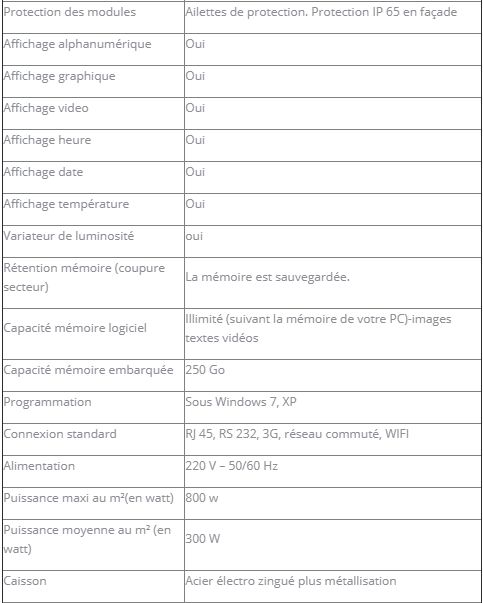 | | |
|---|---|
| Protection des modules | Ailettes de protection. Protection IP 65 en façade |
| Affichage alphanumérique | Oui |
| Affichage graphique | Oui |
| Affichage video | Oui |
| Affichage heure | Oui |
| Affichage date | Oui |
| Affichage température | Oui |
| Variateur de luminosité | oui |
| Rétention mémoire (coupure secteur) | La mémoire est sauvegardée. |
| Capacité mémoire logiciel | Illimité (suivant la mémoire de votre PC)-images textes vidéos |
| Capacité mémoire embarquée | 250 Go |
| Programmation | Sous Windows 7, XP |
| Connexion standard | RJ 45, RS 232, 3G, réseau commuté, WIFI |
| Alimentation | 220 V – 50/60 Hz |
| Puissance maxi au m²(en watt) | 800 w |
| Puissance moyenne au m² (en watt) | 300 W |
| Caisson | Acier électro zingué plus métallisation |